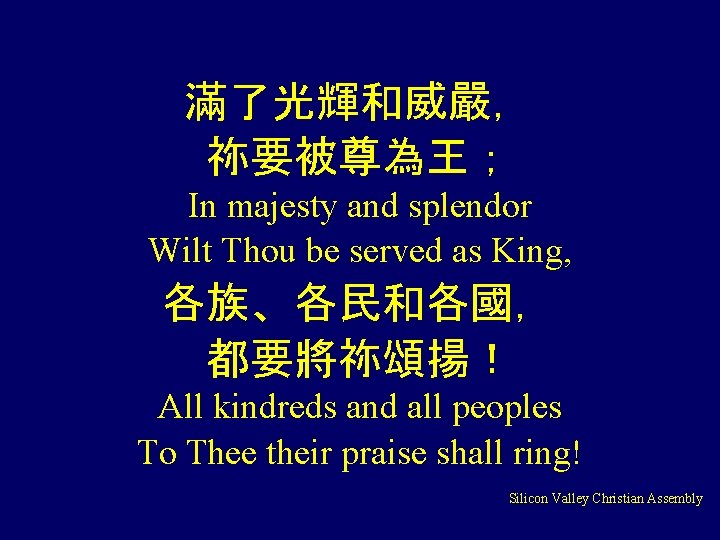 滿了光輝和威嚴,
祢要被尊為王；
In majesty and splendor
Wilt Thou be served as King,
各族、各民和各國,
都要將祢頌揚！
All kindreds and all peoples
To Thee their praise shall ring!

Silicon Valley Christian Assembly